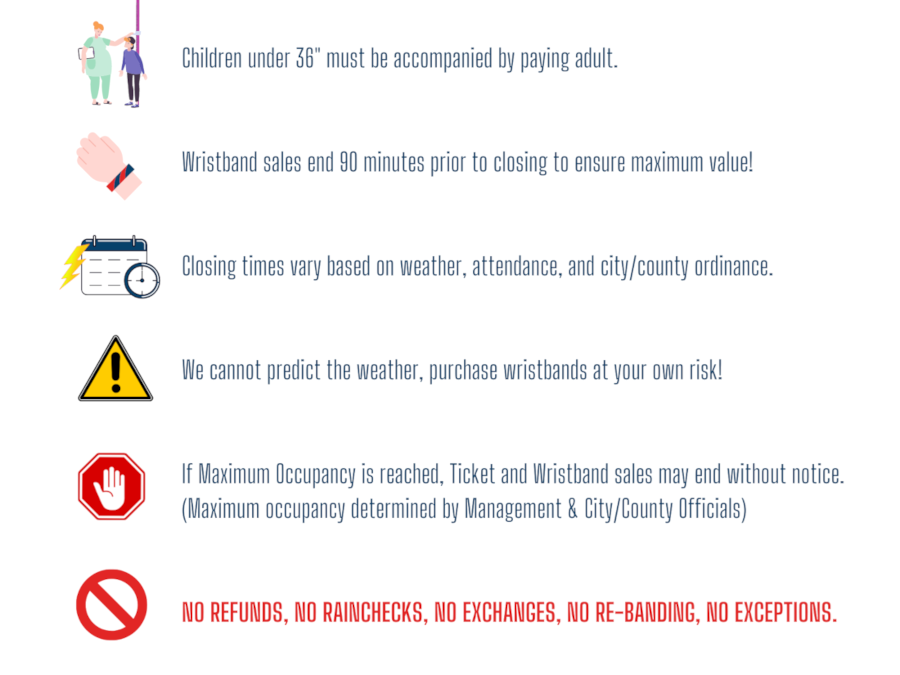 Children under 36" must be accompanied by paying adult.

Wristband sales end 90 minutes prior to closing to ensure maximum value!

Closing times vary based on weather, attendance, and city/county ordinance.

We cannot predict the weather, purchase wristbands at your own risk!

If Maximum Occupancy is reached, Ticket and Wristband sales may end without notice. (Maximum occupancy determined by Management & City/County Officials)

NO REFUNDS, NO RAINCHECKS, NO EXCHANGES, NO RE-BANDING, NO EXCEPTIONS.